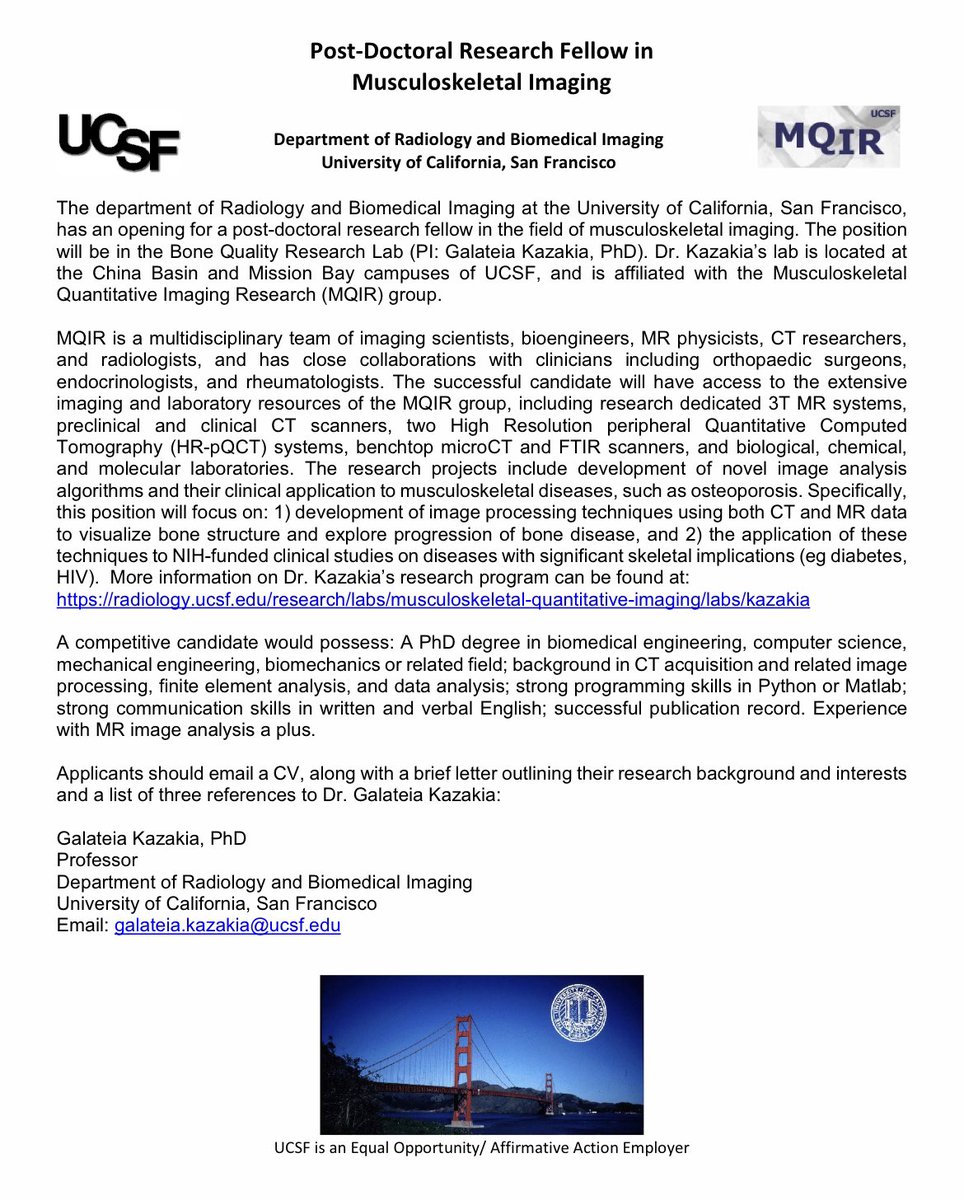 Post-Doctoral Research Fellow in Musculoskeletal Imaging

UCSF

Department of Radiology and Biomedical Imaging
University of California, San Francisco

UCSF
MQIR

The department of Radiology and Biomedical Imaging at the University of California, San Francisco, has an opening for a post-doctoral research fellow in the field of musculoskeletal imaging. The position will be in the Bone Quality Research Lab (PI: Galateia Kazakia, PhD). Dr. Kazakia's lab is located at the China Basin and Mission Bay campuses of UCSF, and is affiliated with the Musculoskeletal Quantitative Imaging Research (MQIR) group.

MQIR is a multidisciplinary team of imaging scientists, bioengineers, MR physicists, CT researchers, and radiologists, and has close collaborations with clinicians including orthopaedic surgeons, endocrinologists, and rheumatologists. The successful candidate will have access to the extensive imaging and laboratory resources of the MQIR group, including research dedicated 3T MR systems, preclinical and clinical CT scanners, two High Resolution peripheral Quantitative Computed Tomography (HR-pQCT) systems, benchtop microCT and FTIR scanners, and biological, chemical, and molecular laboratories. The research projects include development of novel image analysis algorithms and their clinical application to musculoskeletal diseases, such as osteoporosis. Specifically, this position will focus on: 1) development of image processing techniques using both CT and MR data to visualize bone structure and explore progression of bone disease, and 2) the application of these techniques to NIH-funded clinical studies on diseases with significant skeletal implications (eg diabetes, HIV). More information on Dr. Kazakia's research program can be found at: https://radiology.ucsf.edu/research/labs/musculoskeletal-quantitative-imaging/labs/kazakia

A competitive candidate would possess: A PhD degree in biomedical engineering, computer science, mechanical engineering, biomechanics or related field; background in CT acquisition and related image processing, finite element analysis, and data analysis; strong programming skills in Python or Matlab; strong communication skills in written and verbal English; successful publication record. Experience with MR image analysis a plus.

Applicants should email a CV, along with a brief letter outlining their research background and interests and a list of three references to Dr. Galateia Kazakia:

Galateia Kazakia, PhD
Professor
Department of Radiology and Biomedical Imaging
University of California, San Francisco
Email: galateia.kazakia@ucsf.edu

UCSF is an Equal Opportunity/ Affirmative Action Employer